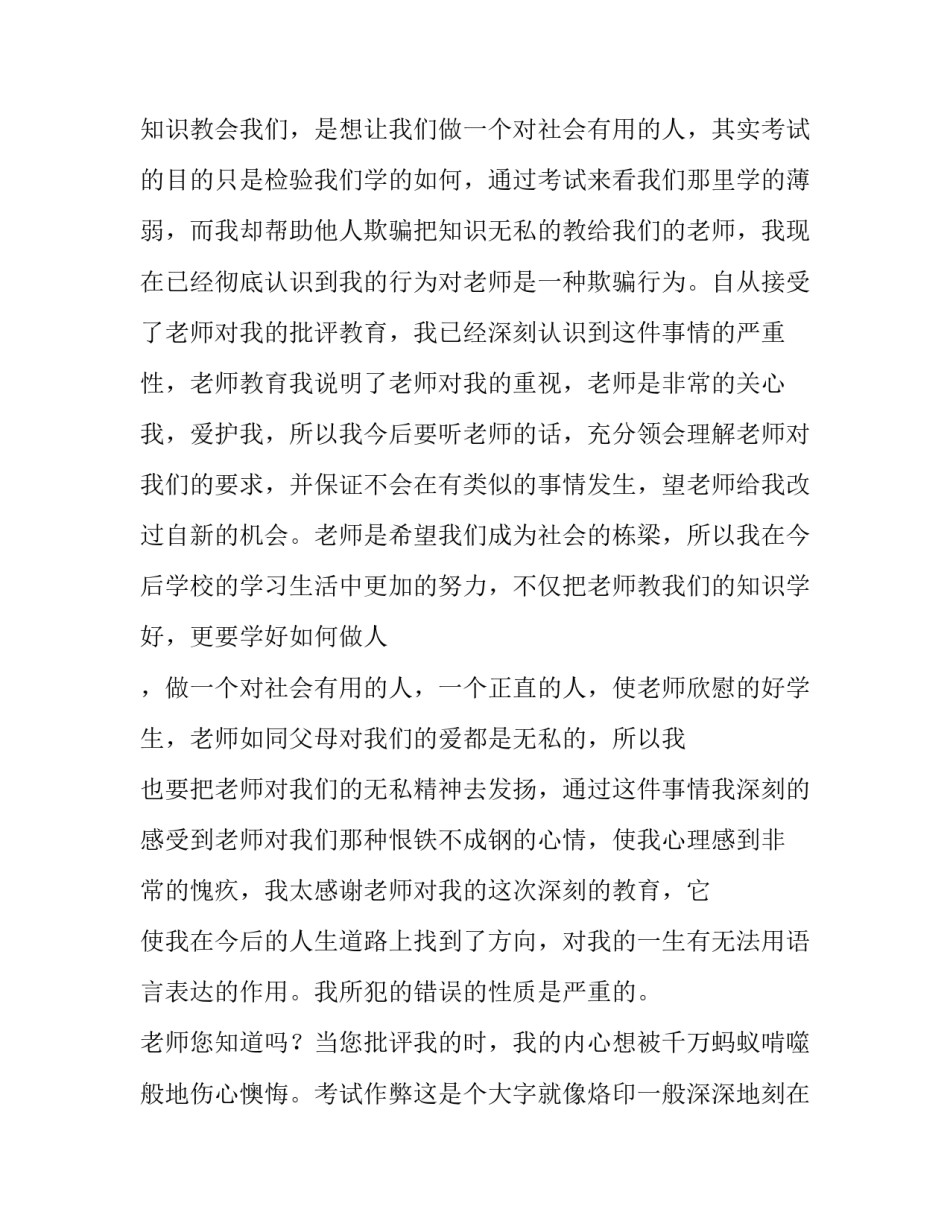 知识教会我们，是想让我们做一个对社会有用的人，其实考试的目的只是检验我们学的如何，通过考试来看我们那里学的薄弱，而我却帮助他人欺骗把知识无私的教给我们的老师，我现在已经彻底认识到我的行为对老师是一种欺骗行为。自从接受了老师对我的批评教育，我已经深刻认识到这件事情的严重性，老师教育我说明了老师对我的重视，老师是非常的关心我，爱护我，所以我今后要听老师的话，充分领会理解老师对我们的要求，并保证不会在有类似的事情发生，望老师给我改过自新的机会。老师是希望我们成为社会的栋梁，所以我在今后学校的学习生活中更加的努力，不仅把老师教我们的知识学好，更要学好如何做人

，做一个对社会有用的人，一个正直的人，使老师欣慰的好学生，老师如同父母对我们的爱都是无私的，所以我

也要把老师对我们的无私精神去发扬，通过这件事情我深刻的感受到老师对我们那种恨铁不成钢的心情，使我心理感到非常的愧疚，我太感谢老师对我的这次深刻的教育，它

使我在今后的人生道路上找到了方向，对我的一生有无法用语言表达的作用。我所犯的错误的性质是严重的。

老师您知道吗？当您批评我的时，我的内心想被千万蚂蚁啃噬般地伤心懊悔。考试作弊这是个大字就像烙印一般深深地刻在